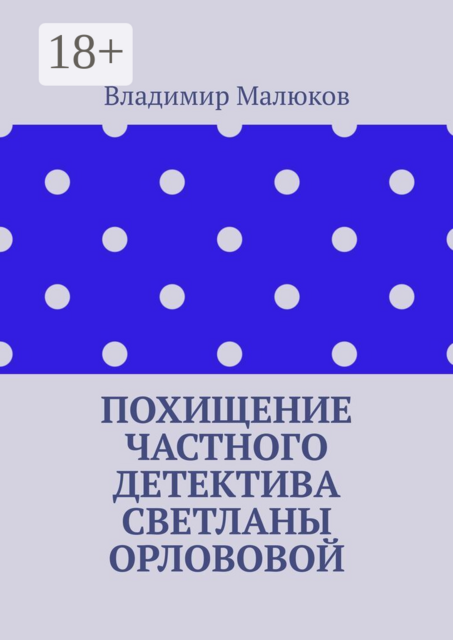 18+

Владимир Малюков

ПОХИЩЕНИЕ ЧАСТНОГО ДЕТЕКТИВА СВЕТЛАНЫ ОРЛОВОВОЙ